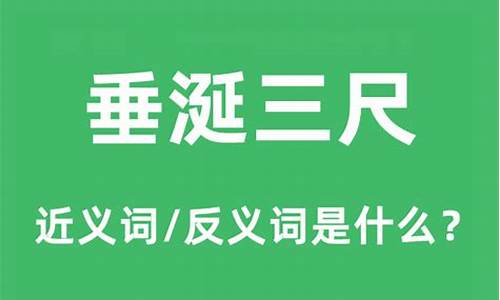 垂涎三尺

近义词/反义词是什么？